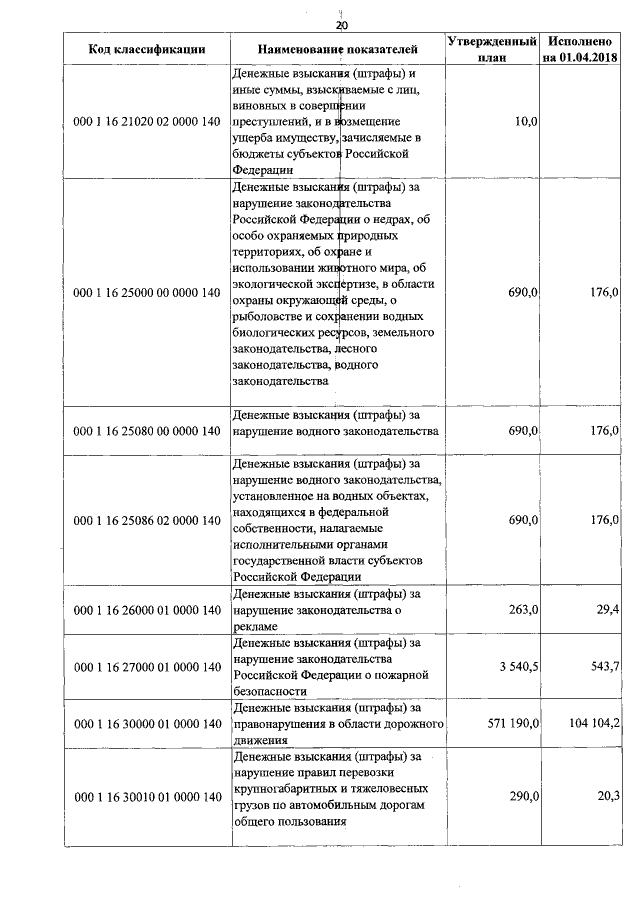 20

| Код классификации | Наименование показателей | Утвержденный план | Исполнено на 01.04.2018 |
|---|---|---|---|
| 000 1 16 21020 02 0000 140 | Денежные взыскания (штрафы) и иные суммы, взыскиваемые с лиц, виновных в совершении преступлений, и в возмещение ущерба имуществу, зачисляемые в бюджеты субъектов Российской Федерации | 10,0 | |
| 000 1 16 25000 00 0000 140 | Денежные взыскания (штрафы) за нарушение законодательства Российской Федерации о недрах, об особо охраняемых природных территориях, об охране и использовании животного мира, об экологической экспертизе, в области охраны окружающей среды, о рыболовстве и сохранении водных биологических ресурсов, земельного законодательства, лесного законодательства, водного законодательства | 690,0 | 176,0 |
| 000 1 16 25080 00 0000 140 | Денежные взыскания (штрафы) за нарушение водного законодательства | 690,0 | 176,0 |
| 000 1 16 25086 02 0000 140 | Денежные взыскания (штрафы) за нарушение водного законодательства, установленное на водных объектах, находящихся в федеральной собственности, налагаемые исполнительными органами государственной власти субъектов Российской Федерации | 690,0 | 176,0 |
| 000 1 16 26000 01 0000 140 | Денежные взыскания (штрафы) за нарушение законодательства о рекламе | 263,0 | 29,4 |
| 000 1 16 27000 01 0000 140 | Денежные взыскания (штрафы) за нарушение законодательства Российской Федерации о пожарной безопасности | 3 540,5 | 543,7 |
| 000 1 16 30000 01 0000 140 | Денежные взыскания (штрафы) за правонарушения в области дорожного движения | 571 190,0 | 104 104,2 |
| 000 1 16 30010 01 0000 140 | Денежные взыскания (штрафы) за нарушение правил перевозки крупногабаритных и тяжеловесных грузов по автомобильным дорогам общего пользования | 290,0 | 20,3 |